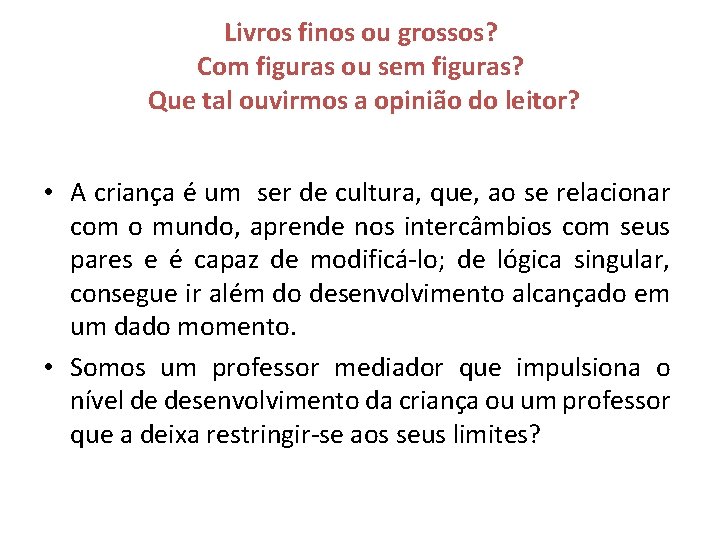 Livros finos ou grossos?
Com figuras ou sem figuras?
Que tal ouvirmos a opinião do leitor?

• A criança é um ser de cultura, que, ao se relacionar com o mundo, aprende nos intercâmbios com seus pares e é capaz de modificá-lo; de lógica singular, consegue ir além do desenvolvimento alcançado em um dado momento.

• Somos um professor mediador que impulsiona o nível de desenvolvimento da criança ou um professor que a deixa restringir-se aos seus limites?